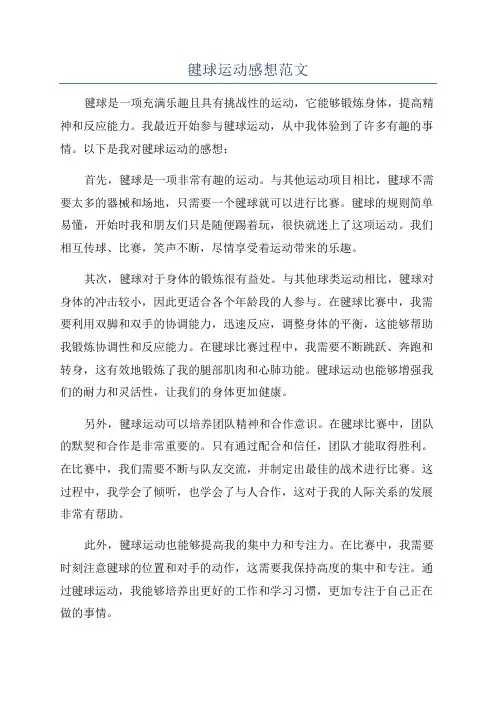 毽球运动感想范文

毽球是一项充满乐趣且具有挑战性的运动，它能够锻炼身体，提高精神和反应能力。我最近开始参与毽球运动，从中我体验到了许多有趣的事情。以下是我对毽球运动的感想：

首先，毽球是一项非常有趣的运动。与其他运动项目相比，毽球不需要太多的器械和场地，只需要一个毽球就可以进行比赛。毽球的规则简单易懂，开始时我和朋友们只是随便踢着玩，很快就迷上了这项运动。我们相互传球、比赛，笑声不断，尽情享受着运动带来的乐趣。

其次，毽球对于身体的锻炼很有益处。与其他球类运动相比，毽球对身体的冲击较小，因此更适合各个年龄段的人参与。在毽球比赛中，我需要利用双脚和双手的协调能力，迅速反应，调整身体的平衡，这能够帮助我锻炼协调性和反应能力。在毽球比赛过程中，我需要不断跳跃、奔跑和转身，这有效地锻炼了我的腿部肌肉和心肺功能。毽球运动也能够增强我们的耐力和灵活性，让我们的身体更加健康。

另外，毽球运动可以培养团队精神和合作意识。在毽球比赛中，团队的默契和合作是非常重要的。只有通过配合和信任，团队才能取得胜利。在比赛中，我们需要不断与队友交流，并制定出最佳的战术进行比赛。这过程中，我学会了倾听，也学会了与人合作，这对于我的人际关系的发展非常有帮助。

此外，毽球运动也能够提高我的集中力和专注力。在比赛中，我需要时刻注意毽球的位置和对手的动作，这需要我保持高度的集中和专注。通过毽球运动，我能够培养出更好的工作和学习习惯，更加专注于自己正在做的事情。